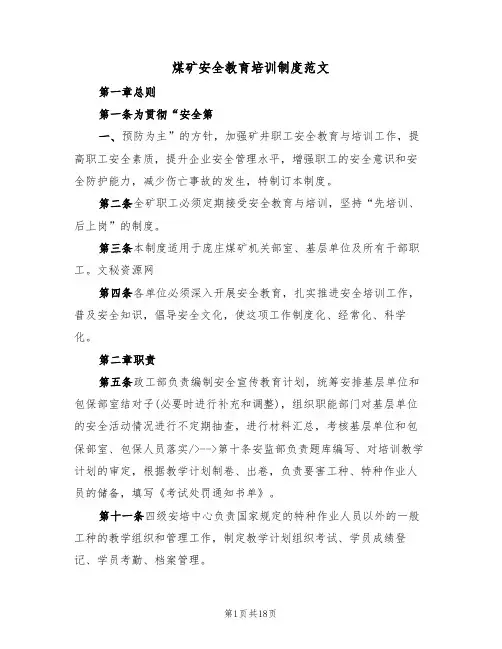 煤矿安全教育培训制度范文

第一章总则

第一条为贯彻“安全第

一、预防为主”的方针，加强矿井职工安全教育与培训工作，提高职工安全素质，提升企业安全管理水平，增强职工的安全意识和安全防护能力，减少伤亡事故的发生，特制订本制度。

第二条全矿职工必须定期接受安全教育与培训，坚持“先培训、后上岗”的制度。

第三条本制度适用于庞庄煤矿机关部室、基层单位及所有干部职工。文秘资源网

第四条各单位必须深入开展安全教育，扎实推进安全培训工作，普及安全知识，倡导安全文化，使这项工作制度化、经常化、科学化。

第二章职责

第五条政工部负责编制安全宣传教育计划，统筹安排基层单位和包保部室结对子(必要时进行补充和调整)，组织职能部门对基层单位的安全活动情况进行不定期抽查，进行材料汇总，考核基层单位和包保部室、包保人员落实/>-->第十条安监部负责题库编写、对培训教学计划的审定，根据教学计划制卷、出卷，负责要害工种、特种作业人员的储备，填写《考试处罚通知书单》。

第十一条四级安培中心负责国家规定的特种作业人员以外的一般工种的教学组织和管理工作，制定教学计划组织考试、学员成绩登记、学员考勤、档案管理。

第1页共18页